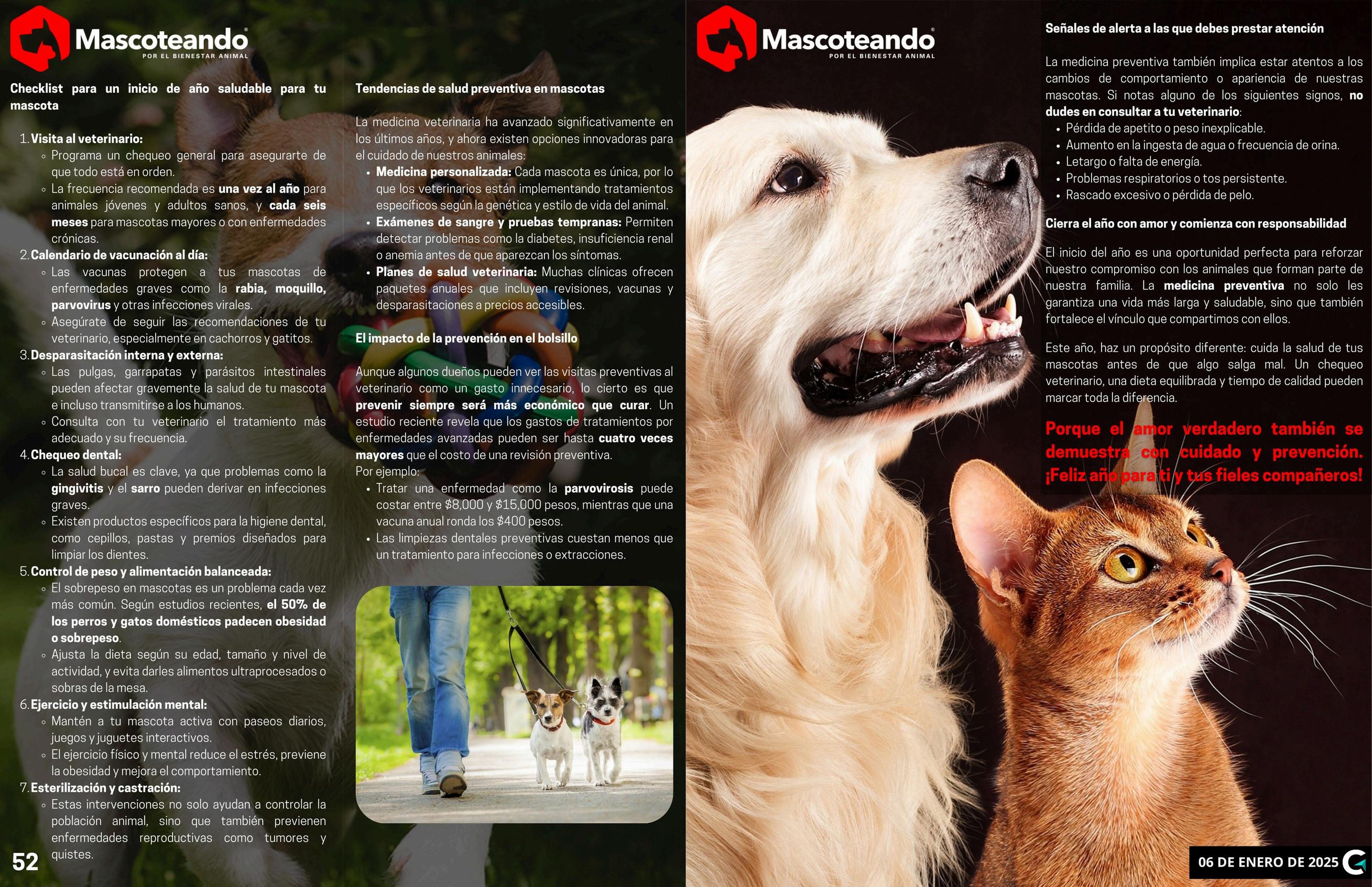 Mascoteando
POR EL BIENESTAR ANIMAL

Checklist para un inicio de año saludable para tu mascota

1. Visita al veterinario:
◦ Programa un chequeo general para asegurarte de que todo está en orden.
◦ La frecuencia recomendada es una vez al año para animales jóvenes y adultos sanos, y cada seis meses para mascotas mayores o con enfermedades crónicas.
2. Calendario de vacunación al día:
◦ Las vacunas protegen a tus mascotas de enfermedades graves como la rabia, moquillo, parvovirus y otras infecciones virales.
◦ Asegúrate de seguir las recomendaciones de tu veterinario, especialmente en cachorros y gatitos.
3. Desparasitación interna y externa:
◦ Las pulgas, garrapatas y parásitos intestinales pueden afectar gravemente la salud de tu mascota e incluso transmitirse a los humanos.
◦ Consulta con tu veterinario el tratamiento más adecuado y su frecuencia.
4. Chequeo dental:
◦ La salud bucal es clave, ya que problemas como la gingivitis y el sarro pueden derivar en infecciones graves.
◦ Existen productos específicos para la higiene dental, como cepillos, pastas y premios diseñados para limpiar los dientes.
5. Control de peso y alimentación balanceada:
◦ El sobrepeso en mascotas es un problema cada vez más común. Según estudios recientes, el 50% de los perros y gatos domésticos padecen obesidad o sobrepeso.
◦ Ajusta la dieta según su edad, tamaño y nivel de actividad, y evita darles alimentos ultraprocesados o sobras de la mesa.
6. Ejercicio y estimulación mental:
◦ Mantén a tu mascota activa con paseos diarios, juegos y juguetes interactivos.
◦ El ejercicio físico y mental reduce el estrés, previene la obesidad y mejora el comportamiento.
7. Esterilización y castración:
◦ Estas intervenciones no solo ayudan a controlar la población animal, sino que también previenen enfermedades reproductivas como tumores y quistes.

52

Tendencias de salud preventiva en mascotas

La medicina veterinaria ha avanzado significativamente en los últimos años, y ahora existen opciones innovadoras para el cuidado de nuestros animales:
• Medicina personalizada: Cada mascota es única, por lo que los veterinarios están implementando tratamientos específicos según la genética y estilo de vida del animal.
• Exámenes de sangre y pruebas tempranas: Permiten detectar problemas como la diabetes, insuficiencia renal o anemia antes de que aparezcan los síntomas.
• Planes de salud veterinaria: Muchas clínicas ofrecen paquetes anuales que incluyen revisiones, vacunas y desparasitaciones a precios accesibles.

El impacto de la prevención en el bolsillo

Aunque algunos dueños pueden ver las visitas preventivas al veterinario como un gasto innecesario, lo cierto es que prevenir siempre será más económico que curar. Un estudio reciente revela que los gastos de tratamientos por enfermedades avanzadas pueden ser hasta cuatro veces mayores que el costo de una revisión preventiva.
Por ejemplo:
• Tratar una enfermedad como la parvovirosis puede costar entre $8,000 y $15,000 pesos, mientras que una vacuna anual ronda los $400 pesos.
• Las limpiezas dentales preventivas cuestan menos que un tratamiento para infecciones o extracciones.

Mascoteando
POR EL BIENESTAR ANIMAL

Señales de alerta a las que debes prestar atención

La medicina preventiva también implica estar atentos a los cambios de comportamiento o apariencia de nuestras mascotas. Si notas alguno de los siguientes signos, no dudes en consultar a tu veterinario:
• Pérdida de apetito o peso inexplicable.
• Aumento en la ingesta de agua o frecuencia de orina.
• Letargo o falta de energía.
• Problemas respiratorios o tos persistente.
• Rascado excesivo o pérdida de pelo.

Cierra el año con amor y comienza con responsabilidad

El inicio del año es una oportunidad perfecta para reforzar nuestro compromiso con los animales que forman parte de nuestra familia. La medicina preventiva no solo les garantiza una vida más larga y saludable, sino que también fortalece el vínculo que compartimos con ellos.

Este año, haz un propósito diferente: cuida la salud de tus mascotas antes de que algo salga mal. Un chequeo veterinario, una dieta equilibrada y tiempo de calidad pueden marcar toda la diferencia.

Porque el amor verdadero también se demuestra con cuidado y prevención. ¡Feliz año para ti y tus fieles compañeros!

06 DE ENERO DE 2025